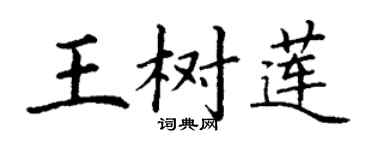 王树莲

词典网